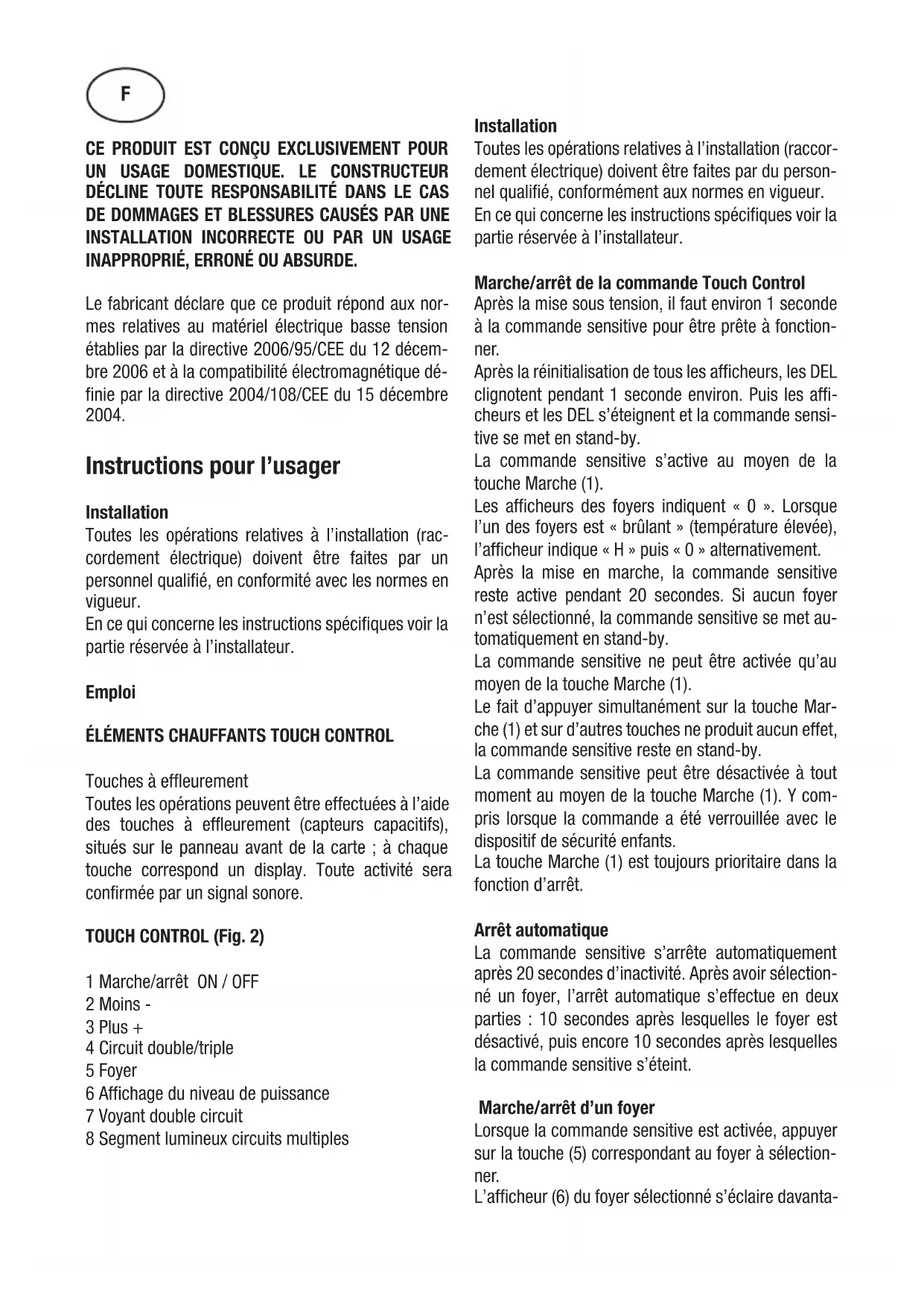 F

CE PRODUIT EST CONÇU EXCLUSIVEMENT POUR UN USAGE DOMESTIQUE. LE CONSTRUCTEUR DÉCLINE TOUTE RESPONSABILITÉ DANS LE CAS DE DOMMAGES ET BLESSURES CAUSÉS PAR UNE INSTALLATION INCORRECTE OU PAR UN USAGE INAPPROPRIÉ, ERRONÉ OU ABSURDE.

Le fabricant déclare que ce produit répond aux normes relatives au matériel électrique basse tension établies par la directive 2006/95/CEE du 12 décembre 2006 et à la compatibilité électromagnétique définie par la directive 2004/108/CEE du 15 décembre 2004.

Instructions pour l'usager

Installation
Toutes les opérations relatives à l'installation (raccordement électrique) doivent être faites par un personnel qualifié, en conformité avec les normes en vigueur.
En ce qui concerne les instructions spécifiques voir la partie réservée à l'installateur.

Emploi

ÉLÉMENTS CHAUFFANTS TOUCH CONTROL

Touches à effleurement
Toutes les opérations peuvent être effectuées à l'aide des touches à effleurement (capteurs capacitifs), situés sur le panneau avant de la carte ; à chaque touche correspond un display. Toute activité sera confirmée par un signal sonore.

TOUCH CONTROL (Fig. 2)

1 Marche/arrêt ON / OFF
2 Moins -
3 Plus +
4 Circuit double/triple
5 Foyer
6 Affichage du niveau de puissance
7 Voyant double circuit
8 Segment lumineux circuits multiples

Installation
Toutes les opérations relatives à l'installation (raccordement électrique) doivent être faites par du personnel qualifié, conformément aux normes en vigueur.
En ce qui concerne les instructions spécifiques voir la partie réservée à l'installateur.

Marche/arrêt de la commande Touch Control
Après la mise sous tension, il faut environ 1 seconde à la commande sensitive pour être prête à fonctionner.
Après la réinitialisation de tous les afficheurs, les DEL clignotent pendant 1 seconde environ. Puis les afficheurs et les DEL s'éteignent et la commande sensitive se met en stand-by.
La commande sensitive s'active au moyen de la touche Marche (1).
Les afficheurs des foyers indiquent « 0 ». Lorsque l'un des foyers est « brûlant » (température élevée), l'afficheur indique « H » puis « 0 » alternativement.
Après la mise en marche, la commande sensitive reste active pendant 20 secondes. Si aucun foyer n'est sélectionné, la commande sensitive se met automatiquement en stand-by.
La commande sensitive ne peut être activée qu'au moyen de la touche Marche (1).
Le fait d'appuyer simultanément sur la touche Marche (1) et sur d'autres touches ne produit aucun effet, la commande sensitive reste en stand-by.
La commande sensitive peut être désactivée à tout moment au moyen de la touche Marche (1). Y compris lorsque la commande a été verrouillée avec le dispositif de sécurité enfants.
La touche Marche (1) est toujours prioritaire dans la fonction d'arrêt.

Arrêt automatique
La commande sensitive s'arrête automatiquement après 20 secondes d'inactivité. Après avoir sélectionné un foyer, l'arrêt automatique s'effectue en deux parties : 10 secondes après lesquelles le foyer est désactivé, puis encore 10 secondes après lesquelles la commande sensitive s'éteint.

Marche/arrêt d'un foyer
Lorsque la commande sensitive est activée, appuyer sur la touche (5) correspondant au foyer à sélectionner.
L'afficheur (6) du foyer sélectionné s'éclaire davanta-